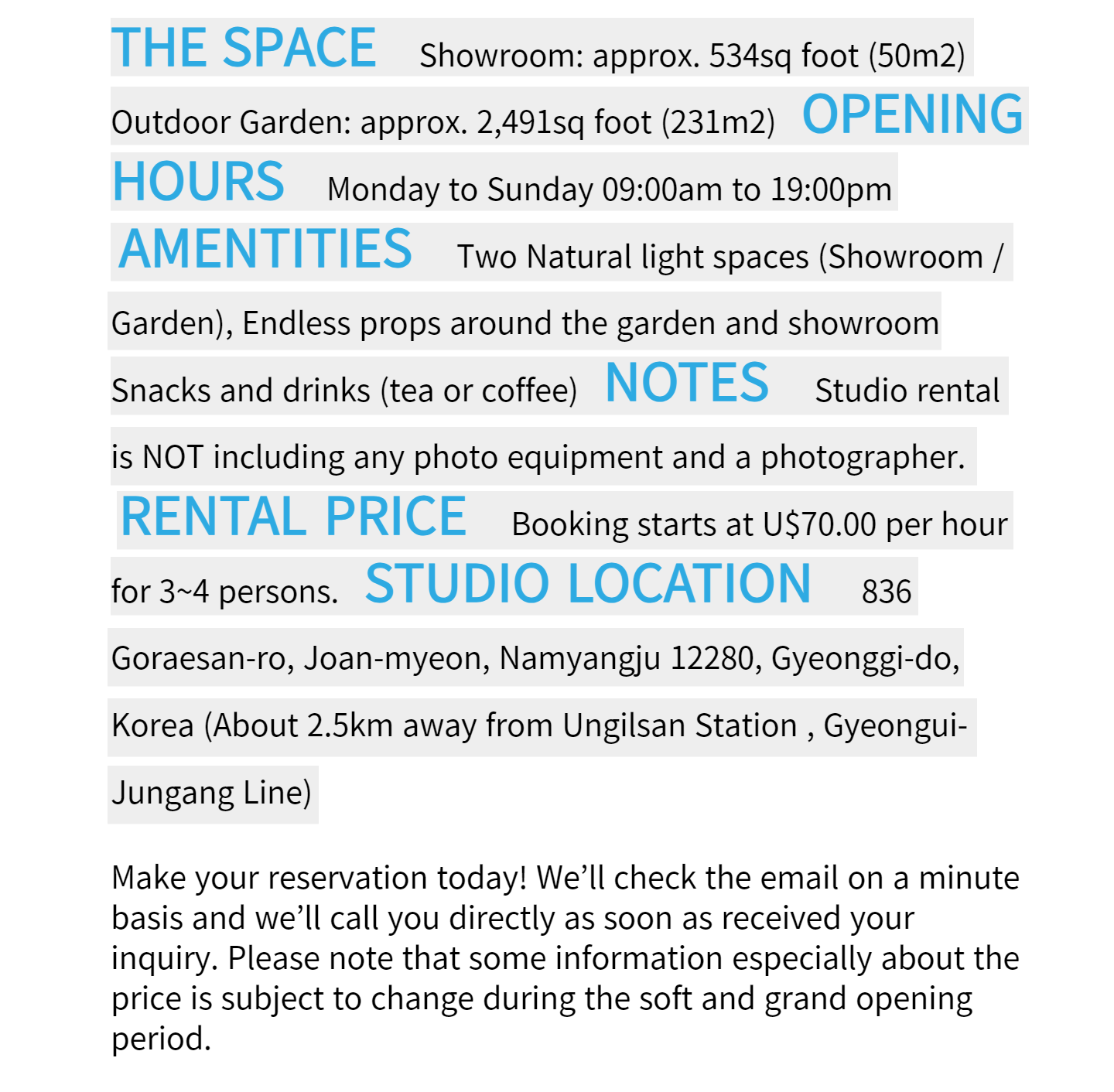 THE SPACE Showroom: approx. 534sq foot (50m2) Outdoor Garden: approx. 2,491sq foot (231m2) OPENING HOURS Monday to Sunday 09:00am to 19:00pm AMENTITIES Two Natural light spaces (Showroom / Garden), Endless props around the garden and showroom Snacks and drinks (tea or coffee) NOTES Studio rental is NOT including any photo equipment and a photographer. RENTAL PRICE Booking starts at U$70.00 per hour for 3~4 persons. STUDIO LOCATION 836 Goraesan-ro, Joan-myeon, Namyangju 12280, Gyeonggi-do, Korea (About 2.5km away from Ungilsan Station , Gyeongui-Jungang Line)

Make your reservation today! We'll check the email on a minute basis and we'll call you directly as soon as received your inquiry. Please note that some information especially about the price is subject to change during the soft and grand opening period.